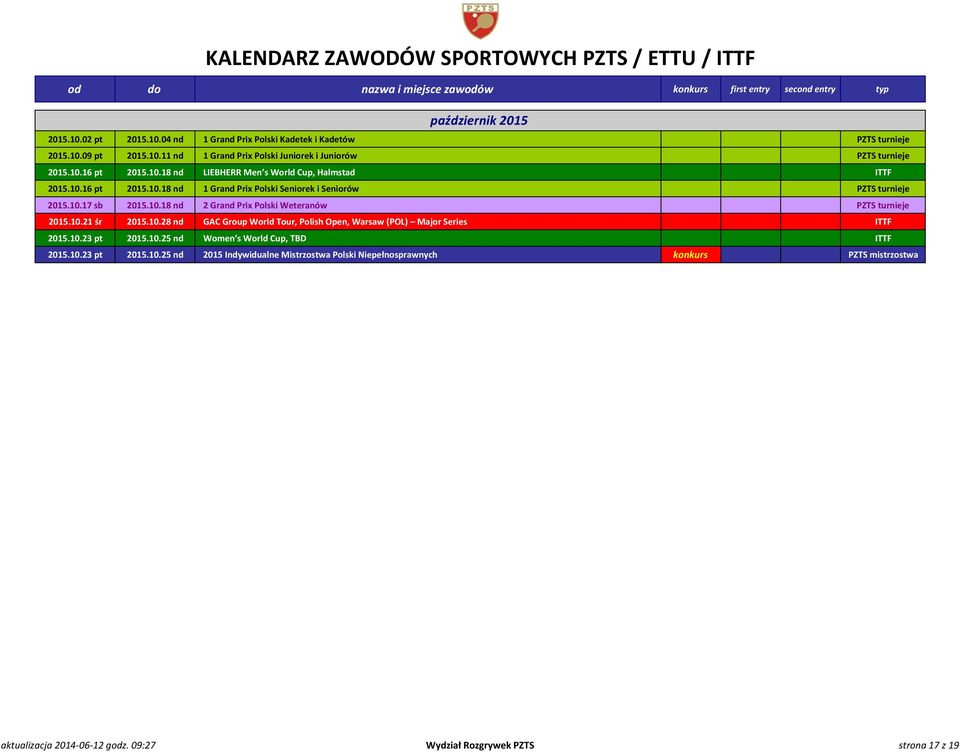 PZTS

KALENDARZ ZAWODÓW SPORTOWYCH PZTS / ETTU / ITTF

| od | do | nazwa i miejsce zawodów | konkurs | first entry | second entry | typ |
|---|---|---|---|---|---|---|
| | | październik 2015 | | | | |
| 2015.10.02 pt | 2015.10.04 nd | 1 Grand Prix Polski Kadetek i Kadetów | | | | PZTS turnieje |
| 2015.10.09 pt | 2015.10.11 nd | 1 Grand Prix Polski Juniorek i Juniorów | | | | PZTS turnieje |
| 2015.10.16 pt | 2015.10.18 nd | LIEBHERR Men's World Cup, Halmstad | | | | ITTF |
| 2015.10.16 pt | 2015.10.18 nd | 1 Grand Prix Polski Seniorek i Seniorów | | | | PZTS turnieje |
| 2015.10.17 sb | 2015.10.18 nd | 2 Grand Prix Polski Weteranów | | | | PZTS turnieje |
| 2015.10.21 śr | 2015.10.28 nd | GAC Group World Tour, Polish Open, Warsaw (POL) – Major Series | | | | ITTF |
| 2015.10.23 pt | 2015.10.25 nd | Women's World Cup, TBD | | | | ITTF |
| 2015.10.23 pt | 2015.10.25 nd | 2015 Indywidualne Mistrzostwa Polski Niepełnosprawnych | konkurs | | | PZTS mistrzostwa |

aktualizacja 2014-06-12 godz. 09:27

Wydział Rozgrywek PZTS

strona 17 z 19